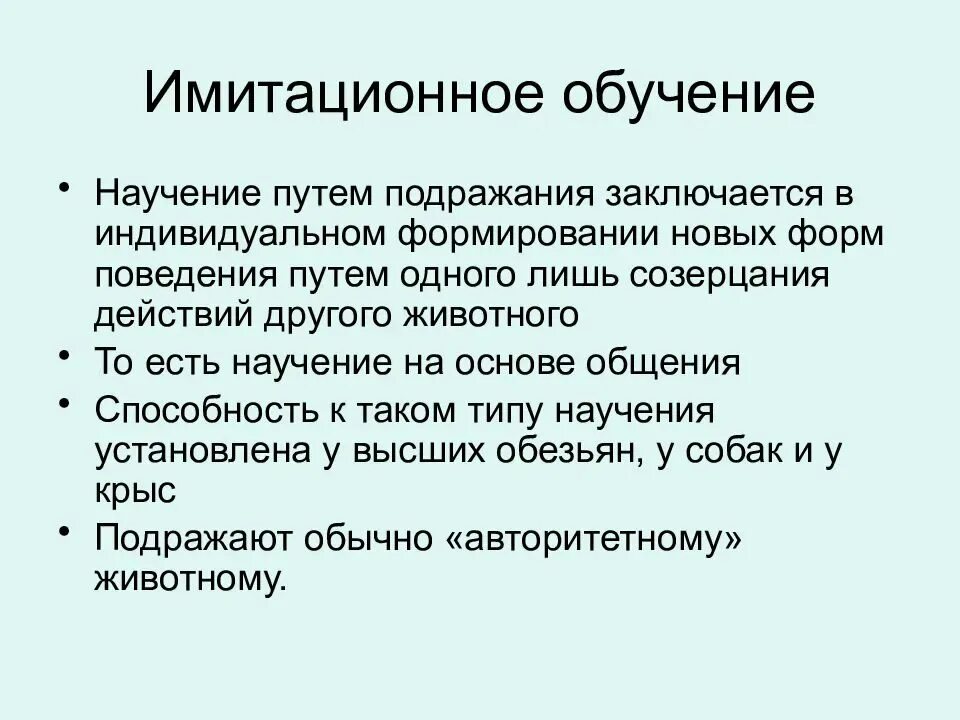 Имитационное обучение

• Научение путем подражания заключается в индивидуальном формировании новых форм поведения путем одного лишь созерцания действий другого животного
• То есть научение на основе общения
• Способность к таком типу научения установлена у высших обезьян, у собак и у крыс
• Подражают обычно «авторитетному» животному.